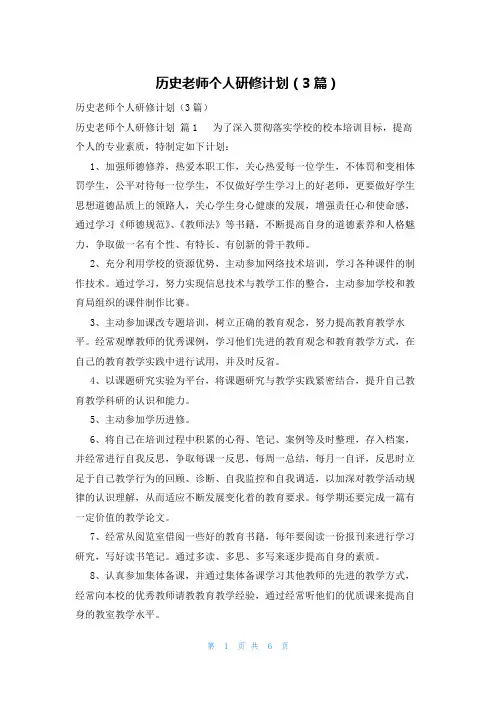 历史老师个人研修计划（3篇）

历史老师个人研修计划（3篇）

历史老师个人研修计划 篇1 为了深入贯彻落实学校的校本培训目标，提高个人的专业素质，特制定如下计划：

1、加强师德修养，热爱本职工作，关心热爱每一位学生，不体罚和变相体罚学生，公平对待每一位学生，不仅做好学生学习上的好老师，更要做好学生思想道德品质上的领路人，关心学生身心健康的发展，增强责任心和使命感，通过学习《师德规范》、《教师法》等书籍，不断提高自身的道德素养和人格魅力，争取做一名有个性、有特长、有创新的骨干教师。

2、充分利用学校的资源优势，主动参加网络技术培训，学习各种课件的制作技术。通过学习，努力实现信息技术与教学工作的整合，主动参加学校和教育局组织的课件制作比赛。

3、主动参加课改专题培训，树立正确的教育观念，努力提高教育教学水平。经常观摩教师的优秀课例，学习他们先进的教育观念和教育教学方式，在自己的教育教学实践中进行试用，并及时反省。

4、以课题研究实验为平台，将课题研究与教学实践紧密结合，提升自己教育教学科研的认识和能力。

5、主动参加学历进修。

6、将自己在培训过程中积累的心得、笔记、案例等及时整理，存入档案，并经常进行自我反思，争取每课一反思，每周一总结，每月一自评，反思时立足于自己教学行为的回顾、诊断、自我监控和自我调适，以加深对教学活动规律的认识理解，从而适应不断发展变化着的教育要求。每学期还要完成一篇有一定价值的教学论文。

7、经常从阅览室借阅一些好的教育书籍，每年要阅读一份报刊来进行学习研究，写好读书笔记。通过多读、多思、多写来逐步提高自身的素质。

8、认真参加集体备课，并通过集体备课学习其他教师的先进的教学方式，经常向本校的优秀教师请教教育教学经验，通过经常听他们的优质课来提高自身的教室教学水平。

第 1 页 共 6 页